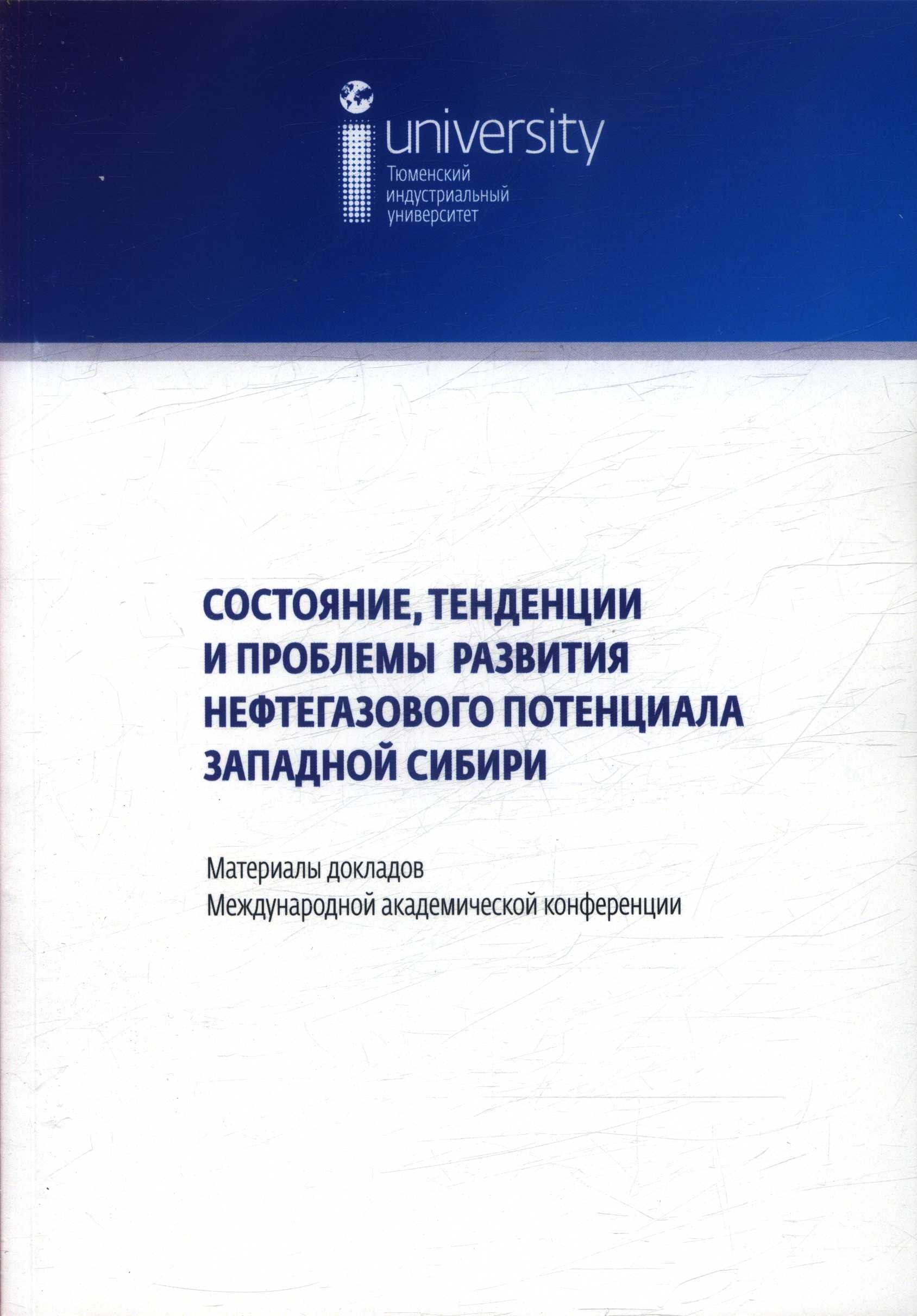 university
Тюменский индустриальный университет

СОСТОЯНИЕ, ТЕНДЕНЦИИ И ПРОБЛЕМЫ РАЗВИТИЯ НЕФТЕГАЗОВОГО ПОТЕНЦИАЛА ЗАПАДНОЙ СИБИРИ

Материалы докладов
Международной академической конференции